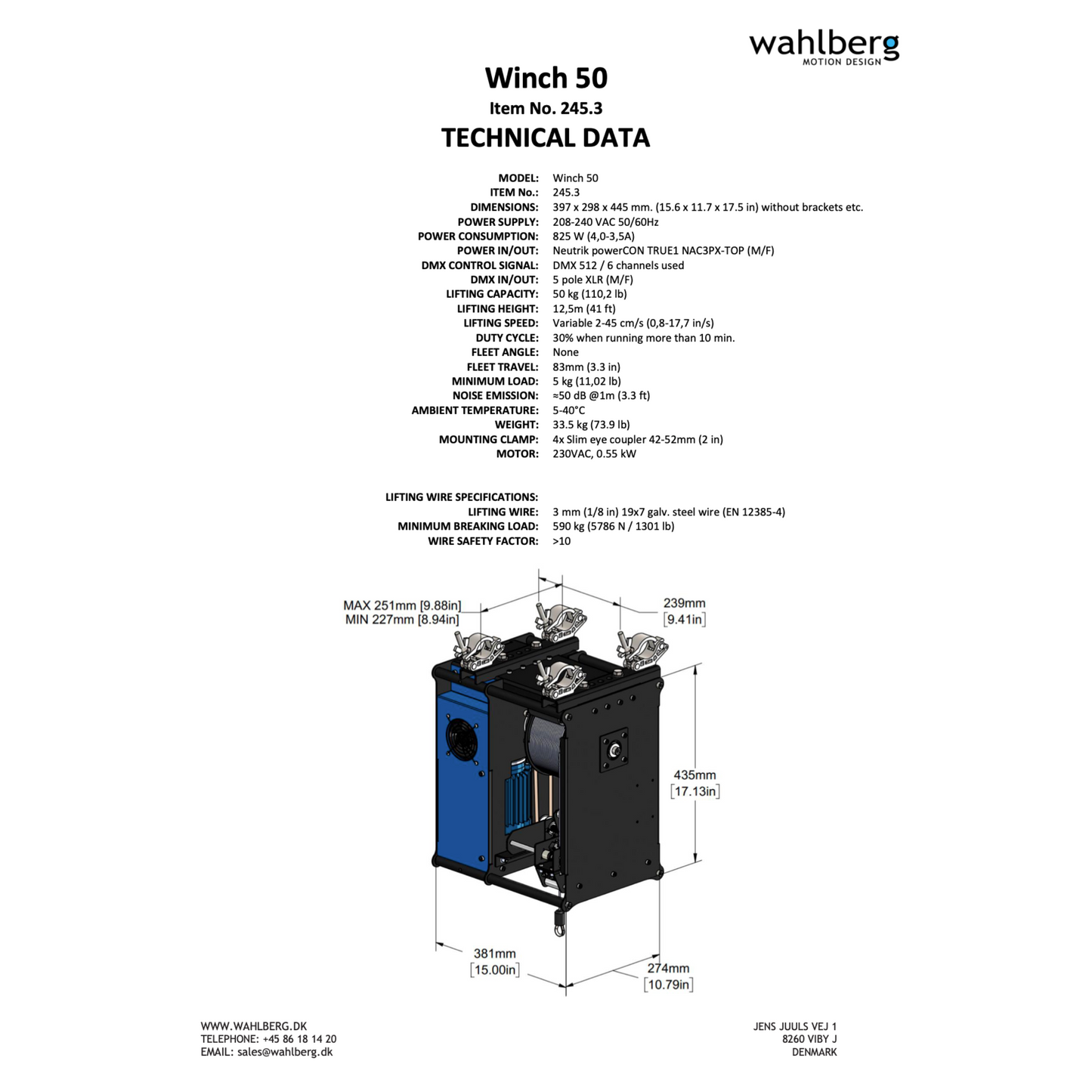 wahlberg
MOTION DESIGN

Winch 50

Item No. 245.3

TECHNICAL DATA

MODEL: Winch 50
ITEM No.: 245.3
DIMENSIONS: 397 x 298 x 445 mm. (15.6 x 11.7 x 17.5 in) without brackets etc.
POWER SUPPLY: 208-240 VAC 50/60Hz
POWER CONSUMPTION: 825 W (4,0-3,5A)
POWER IN/OUT: Neutrik powerCON TRUE1 NAC3PX-TOP (M/F)
DMX CONTROL SIGNAL: DMX 512 / 6 channels used
DMX IN/OUT: 5 pole XLR (M/F)
LIFTING CAPACITY: 50 kg (110,2 lb)
LIFTING HEIGHT: 12,5m (41 ft)
LIFTING SPEED: Variable 2-45 cm/s (0,8-17,7 in/s)
DUTY CYCLE: 30% when running more than 10 min.
FLEET ANGLE: None
FLEET TRAVEL: 83mm (3.3 in)
MINIMUM LOAD: 5 kg (11,02 lb)
NOISE EMISSION: ≈50 dB @1m (3.3 ft)
AMBIENT TEMPERATURE: 5-40°C
WEIGHT: 33.5 kg (73.9 lb)
MOUNTING CLAMP: 4x Slim eye coupler 42-52mm (2 in)
MOTOR: 230VAC, 0.55 kW

LIFTING WIRE SPECIFICATIONS:
LIFTING WIRE: 3 mm (1/8 in) 19x7 galv. steel wire (EN 12385-4)
MINIMUM BREAKING LOAD: 590 kg (5786 N / 1301 lb)
WIRE SAFETY FACTOR: >10

MAX 251mm [9.88in]
MIN 227mm [8.94in]

239mm
[9.41in]

435mm
[17.13in]

381mm
[15.00in]

274mm
[10.79in]

WWW.WAHLBERG.DK
TELEPHONE: +45 86 18 14 20
EMAIL: sales@wahlberg.dk

JENS JUULS VEJ 1
8260 VIBY J
DENMARK